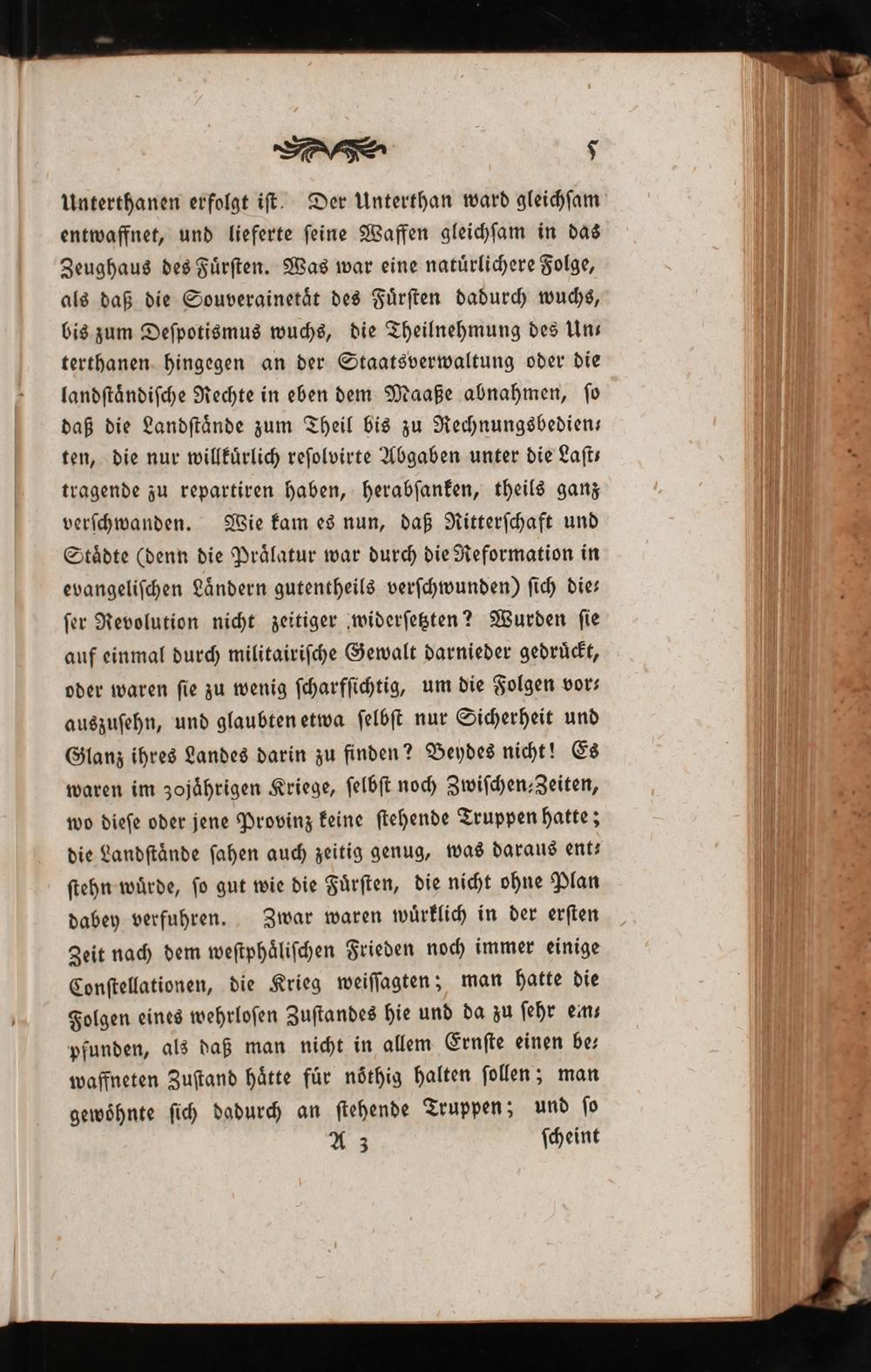 5

Unterthanen erfolgt ist. Der Unterthan ward gleichsam entwaffnet, und lieferte seine Waffen gleichsam in das Zeughaus des Fürsten. Was war eine natürlichere Folge, als daß die Souverainetät des Fürsten dadurch wuchs, bis zum Despotismus wuchs, die Theilnehmung des Unterthanen hingegen an der Staatsverwaltung oder die landständische Rechte in eben dem Maaße abnahmen, so daß die Landstände zum Theil bis zu Rechnungsbedienten, die nur willkürlich resolvirte Abgaben unter die Lasttragende zu repartiren haben, herabsanken, theils ganz verschwanden. Wie kam es nun, daß Ritterschaft und Städte (denn die Prälatur war durch die Reformation in evangelischen Ländern gutentheils verschwunden) sich dieser Revolution nicht zeitiger widersetzten? Wurden sie auf einmal durch militairische Gewalt darnieder gedrückt, oder waren sie zu wenig scharfsichtig, um die Folgen vorauszusehn, und glaubten etwa selbst nur Sicherheit und Glanz ihres Landes darin zu finden? Beydes nicht! Es waren im 30jährigen Kriege, selbst noch Zwischen-Zeiten, wo diese oder jene Provinz keine stehende Truppen hatte; die Landstände sahen auch zeitig genug, was daraus entstehn würde, so gut wie die Fürsten, die nicht ohne Plan dabey verfuhren. Zwar waren würklich in der ersten Zeit nach dem westphälischen Frieden noch immer einige Constellationen, die Krieg weissagten; man hatte die Folgen eines wehrlosen Zustandes hie und da zu sehr empfunden, als daß man nicht in allem Ernste einen bewaffneten Zustand hätte für nöthig halten sollen; man gewöhnte sich dadurch an stehende Truppen; und so

A 3 scheint